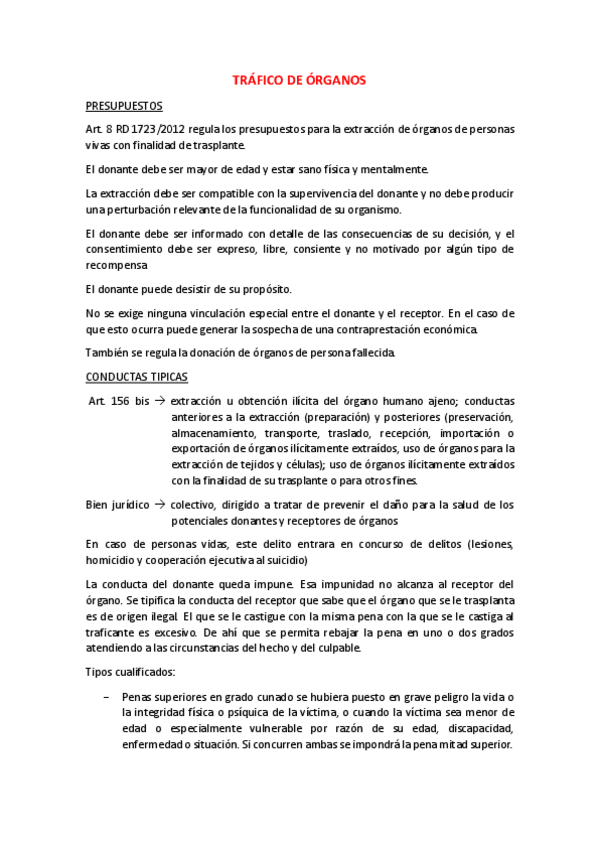 TRÁFICO DE ÓRGANOS

PRESUPUESTOS

Art. 8 RD 1723/2012 regula los presupuestos para la extracción de órganos de personas vivas con finalidad de trasplante.

El donante debe ser mayor de edad y estar sano física y mentalmente.

La extracción debe ser compatible con la supervivencia del donante y no debe producir una perturbación relevante de la funcionalidad de su organismo.

El donante debe ser informado con detalle de las consecuencias de su decisión, y el consentimiento debe ser expreso, libre, consiente y no motivado por algún tipo de recompensa

El donante puede desistir de su propósito.

No se exige ninguna vinculación especial entre el donante y el receptor. En el caso de que esto ocurra puede generar la sospecha de una contraprestación económica.

También se regula la donación de órganos de persona fallecida.

CONDUCTAS TIPICAS

Art. 156 bis → extracción u obtención ilícita del órgano humano ajeno; conductas anteriores a la extracción (preparación) y posteriores (preservación, almacenamiento, transporte, traslado, recepción, importación o exportación de órganos ilícitamente extraídos, uso de órganos para la extracción de tejidos y células); uso de órganos ilícitamente extraídos con la finalidad de su trasplante o para otros fines.

Bien jurídico → colectivo, dirigido a tratar de prevenir el daño para la salud de los potenciales donantes y receptores de órganos

En caso de personas vidas, este delito entrara en concurso de delitos (lesiones, homicidio y cooperación ejecutiva al suicidio)

La conducta del donante queda impune. Esa impunidad no alcanza al receptor del órgano. Se tipifica la conducta del receptor que sabe que el órgano que se le trasplanta es de origen ilegal. El que se le castigue con la misma pena con la que se le castiga al traficante es excesivo. De ahí que se permita rebajar la pena en uno o dos grados atendiendo a las circunstancias del hecho y del culpable.

Tipos cualificados:

– Penas superiores en grado cunado se hubiera puesto en grave peligro la vida o la integridad física o psíquica de la víctima, o cuando la víctima sea menor de edad o especialmente vulnerable por razón de su edad, discapacidad, enfermedad o situación. Si concurren ambas se impondrá la pena mitad superior.